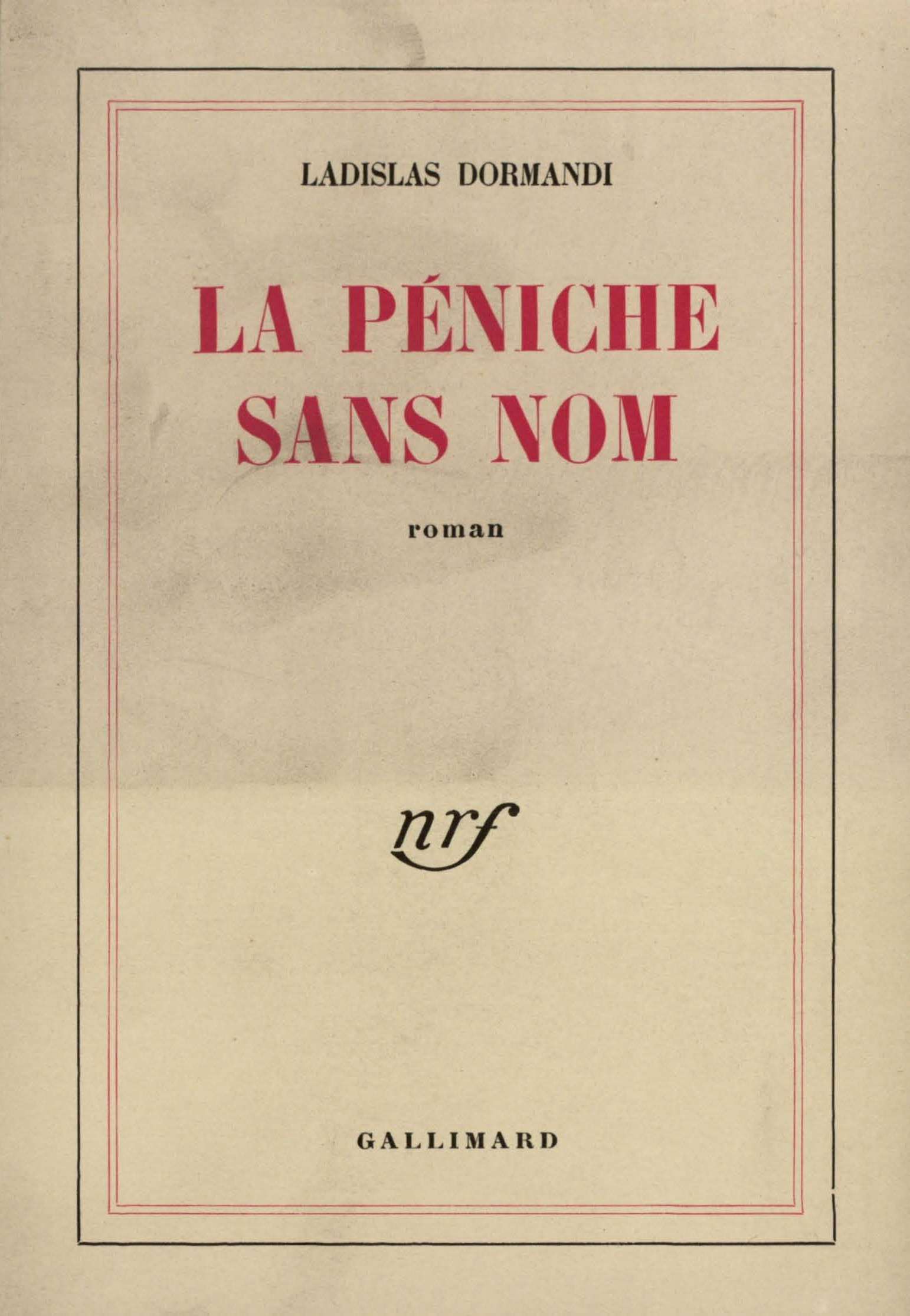 LADISLAS DORMANDI

LA PÉNICHE
SANS NOM

roman

nrf

GALLIMARD